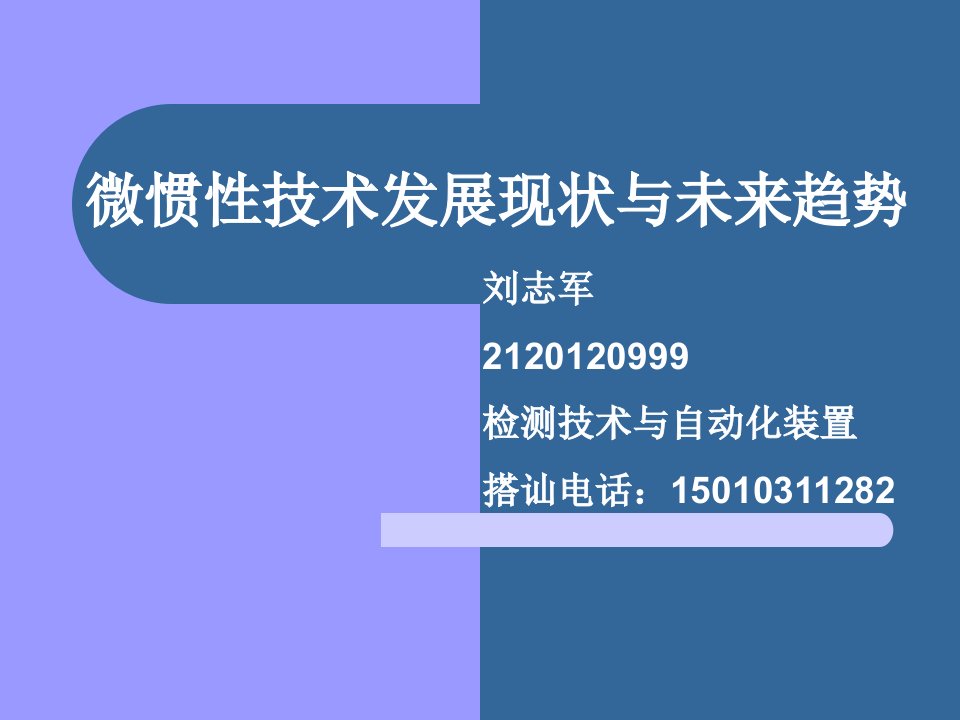 微惯性技术发展现状与未来趋势

刘志军

2120120999

检测技术与自动化装置

搭讪电话：15010311282